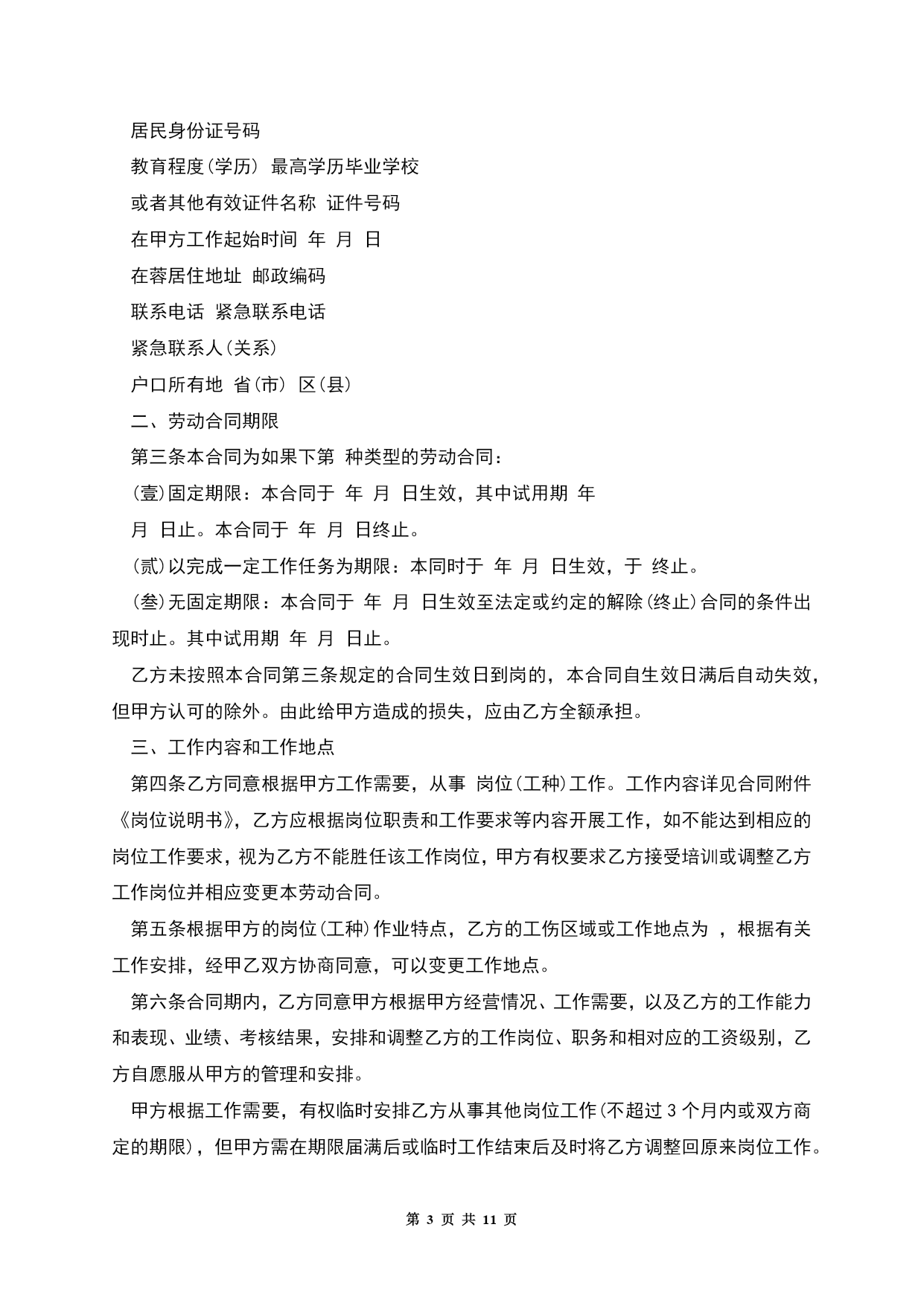 居民身份证号码

教育程度(学历) 最高学历毕业学校

或者其他有效证件名称 证件号码

在甲方工作起始时间 年 月 日

在蓉居住地址 邮政编码

联系电话 紧急联系电话

紧急联系人(关系)

户口所有地 省(市) 区(县)

二、劳动合同期限

第三条本合同为如果下第 种类型的劳动合同:

(壹)固定期限：本合同于 年 月 日生效，其中试用期 年 月 日止。本合同于 年 月 日终止。

(贰)以完成一定工作任务为期限：本同时于 年 月 日生效，于 终止。

(叁)无固定期限：本合同于 年 月 日生效至法定或约定的解除(终止)合同的条件出现时止。其中试用期 年 月 日止。

乙方未按照本合同第三条规定的合同生效日到岗的，本合同自生效日满后自动失效，但甲方认可的除外。由此给甲方造成的损失，应由乙方全额承担。

三、工作内容和工作地点

第四条乙方同意根据甲方工作需要，从事 岗位(工种)工作。工作内容详见合同附件《岗位说明书》，乙方应根据岗位职责和工作要求等内容开展工作，如不能达到相应的岗位工作要求，视为乙方不能胜任该工作岗位，甲方有权要求乙方接受培训或调整乙方工作岗位并相应变更本劳动合同。

第五条根据甲方的岗位(工种)作业特点，乙方的工伤区域或工作地点为 ，根据有关工作安排，经甲乙双方协商同意，可以变更工作地点。

第六条合同期内，乙方同意甲方根据甲方经营情况、工作需要，以及乙方的工作能力和表现、业绩、考核结果，安排和调整乙方的工作岗位、职务和相对应的工资级别，乙方自愿服从甲方的管理和安排。

甲方根据工作需要，有权临时安排乙方从事其他岗位工作(不超过 3 个月内或双方商定的期限)，但甲方需在期限届满后或临时工作结束后及时将乙方调整回原来岗位工作。

第 3 页 共 11 页